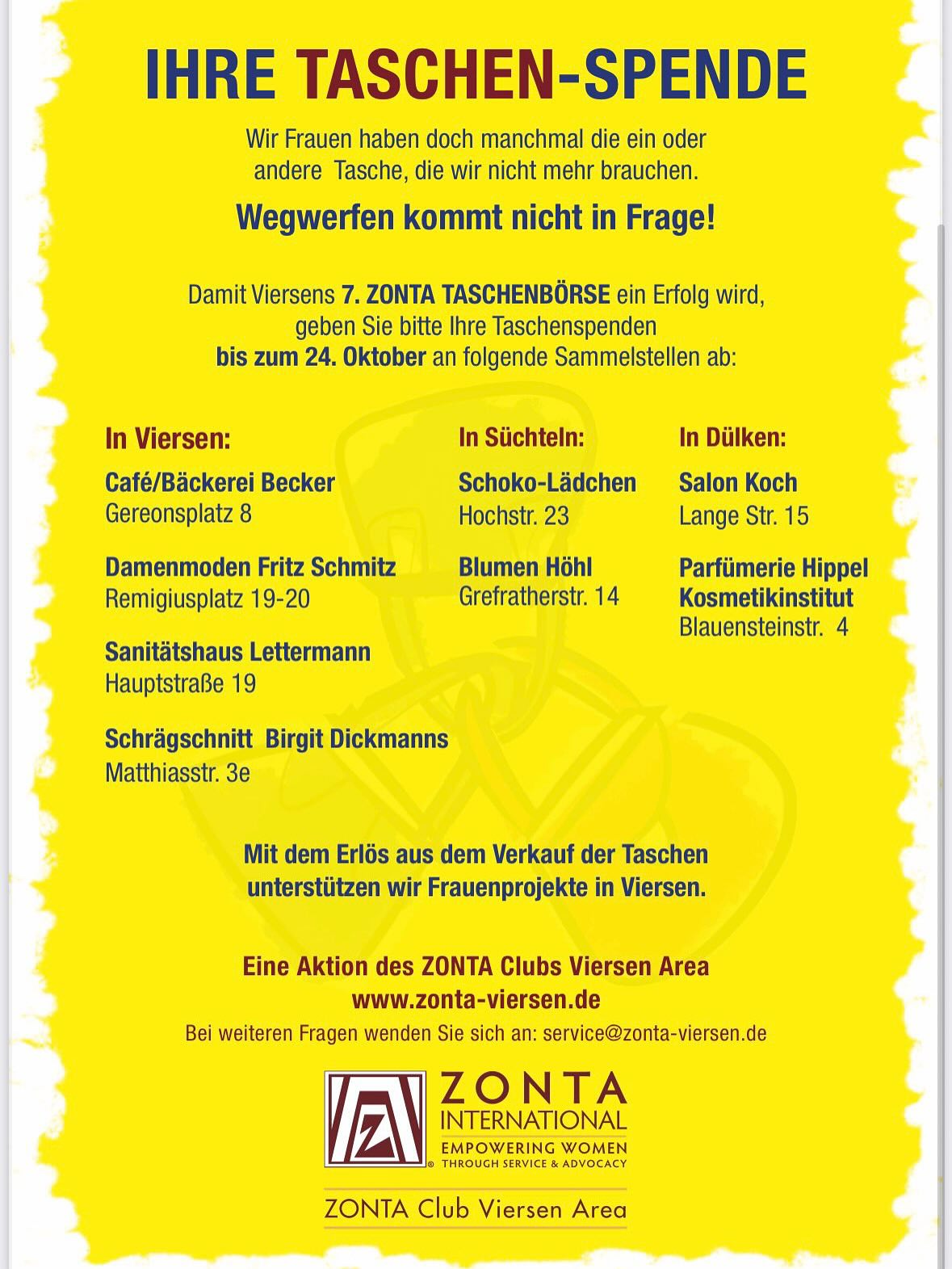 IHRE TASCHEN-SPENDE

Wir Frauen haben doch manchmal die ein oder andere Tasche, die wir nicht mehr brauchen.

Wegwerfen kommt nicht in Frage!

Damit Viersens 7. ZONTA TASCHENBÖRSE ein Erfolg wird, geben Sie bitte Ihre Taschenspenden bis zum 24. Oktober an folgende Sammelstellen ab:

In Viersen:

Café/Bäckerei Becker
Gereonsplatz 8

Damenmoden Fritz Schmitz
Remigiusplatz 19-20

Sanitätshaus Lettermann
Hauptstraße 19

Schrägschnitt Birgit Dickmanns
Matthiasstr. 3e

In Süchteln:

Schoko-Lädchen
Hochstr. 23

Blumen Höhl
Grefratherstr. 14

In Dülken:

Salon Koch
Lange Str. 15

Parfümerie Hippel
Kosmetikinstitut
Blauensteinstr. 4

Mit dem Erlös aus dem Verkauf der Taschen unterstützen wir Frauenprojekte in Viersen.

Eine Aktion des ZONTA Clubs Viersen Area
www.zonta-viersen.de
Bei weiteren Fragen wenden Sie sich an: service@zonta-viersen.de

ZONTA
INTERNATIONAL
EMPOWERING WOMEN
THROUGH SERVICE & ADVOCACY

ZONTA Club Viersen Area